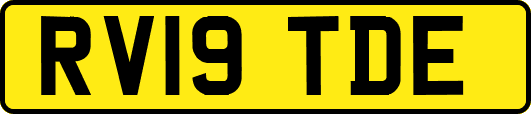 RV19 TDE